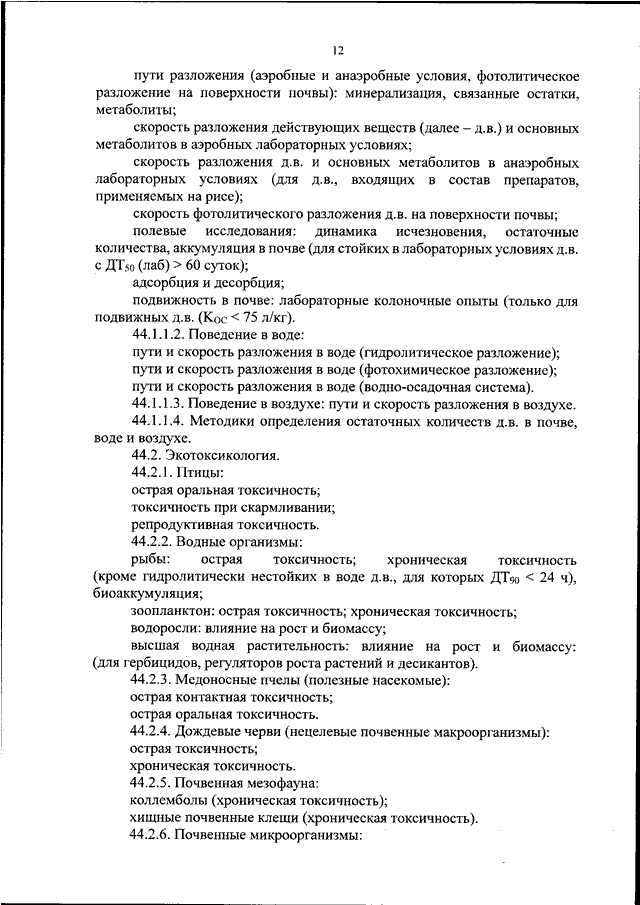 12

пути разложения (аэробные и анаэробные условия, фотолитическое разложение на поверхности почвы): минерализация, связанные остатки, метаболиты;

скорость разложения действующих веществ (далее – д.в.) и основных метаболитов в аэробных лабораторных условиях;

скорость разложения д.в. и основных метаболитов в анаэробных лабораторных условиях (для д.в., входящих в состав препаратов, применяемых на рисе);

скорость фотолитического разложения д.в. на поверхности почвы;

полевые исследования: динамика исчезновения, остаточные количества, аккумуляция в почве (для стойких в лабораторных условиях д.в. с $ДТ_{50}$ (лаб) > 60 суток);

адсорбция и десорбция;

подвижность в почве: лабораторные колоночные опыты (только для подвижных д.в. ($K_{OC}$ < 75 л/кг).

44.1.1.2. Поведение в воде:

пути и скорость разложения в воде (гидролитическое разложение);

пути и скорость разложения в воде (фотохимическое разложение);

пути и скорость разложения в воде (водно-осадочная система).

44.1.1.3. Поведение в воздухе: пути и скорость разложения в воздухе.

44.1.1.4. Методики определения остаточных количеств д.в. в почве, воде и воздухе.

44.2. Экотоксикология.

44.2.1. Птицы:

острая оральная токсичность;

токсичность при скармливании;

репродуктивная токсичность.

44.2.2. Водные организмы:

рыбы: острая токсичность; хроническая токсичность (кроме гидролитически нестойких в воде д.в., для которых $ДТ_{90}$ < 24 ч), биоаккумуляция;

зоопланктон: острая токсичность; хроническая токсичность;

водоросли: влияние на рост и биомассу;

высшая водная растительность: влияние на рост и биомассу: (для гербицидов, регуляторов роста растений и десикантов).

44.2.3. Медоносные пчелы (полезные насекомые):

острая контактная токсичность;

острая оральная токсичность.

44.2.4. Дождевые черви (нецелевые почвенные макроорганизмы):

острая токсичность;

хроническая токсичность.

44.2.5. Почвенная мезофауна:

коллемболы (хроническая токсичность);

хищные почвенные клещи (хроническая токсичность).

44.2.6. Почвенные микроорганизмы: